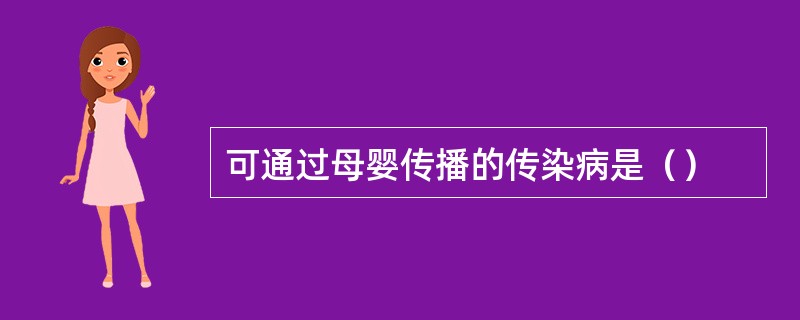 可通过母婴传播的传染病是（）